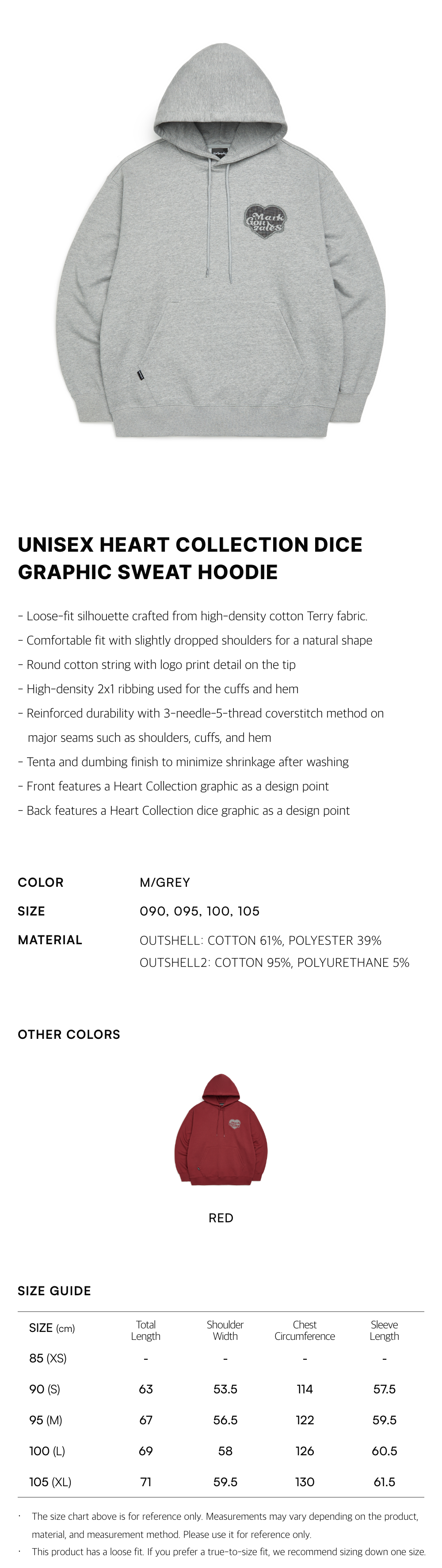 Mark Gonzales

UNISEX HEART COLLECTION DICE GRAPHIC SWEAT HOODIE

- Loose-fit silhouette crafted from high-density cotton Terry fabric.
- Comfortable fit with slightly dropped shoulders for a natural shape
- Round cotton string with logo print detail on the tip
- High-density 2x1 ribbing used for the cuffs and hem
- Reinforced durability with 3-needle-5-thread coverstitch method on major seams such as shoulders, cuffs, and hem
- Tenta and dumbing finish to minimize shrinkage after washing
- Front features a Heart Collection graphic as a design point
- Back features a Heart Collection dice graphic as a design point

COLOR M/GREY
SIZE 090, 095, 100, 105
MATERIAL OUTSHELL: COTTON 61%, POLYESTER 39%
OUTSHELL2: COTTON 95%, POLYURETHANE 5%

OTHER COLORS

RED

SIZE GUIDE

| SIZE (cm) | Total Length | Shoulder Width | Chest Circumference | Sleeve Length |
|---|---|---|---|---|
| 85 (XS) | - | - | - | - |
| 90 (S) | 63 | 53.5 | 114 | 57.5 |
| 95 (M) | 67 | 56.5 | 122 | 59.5 |
| 100 (L) | 69 | 58 | 126 | 60.5 |
| 105 (XL) | 71 | 59.5 | 130 | 61.5 |

· The size chart above is for reference only. Measurements may vary depending on the product, material, and measurement method. Please use it for reference only.
· This product has a loose fit. If you prefer a true-to-size fit, we recommend sizing down one size.